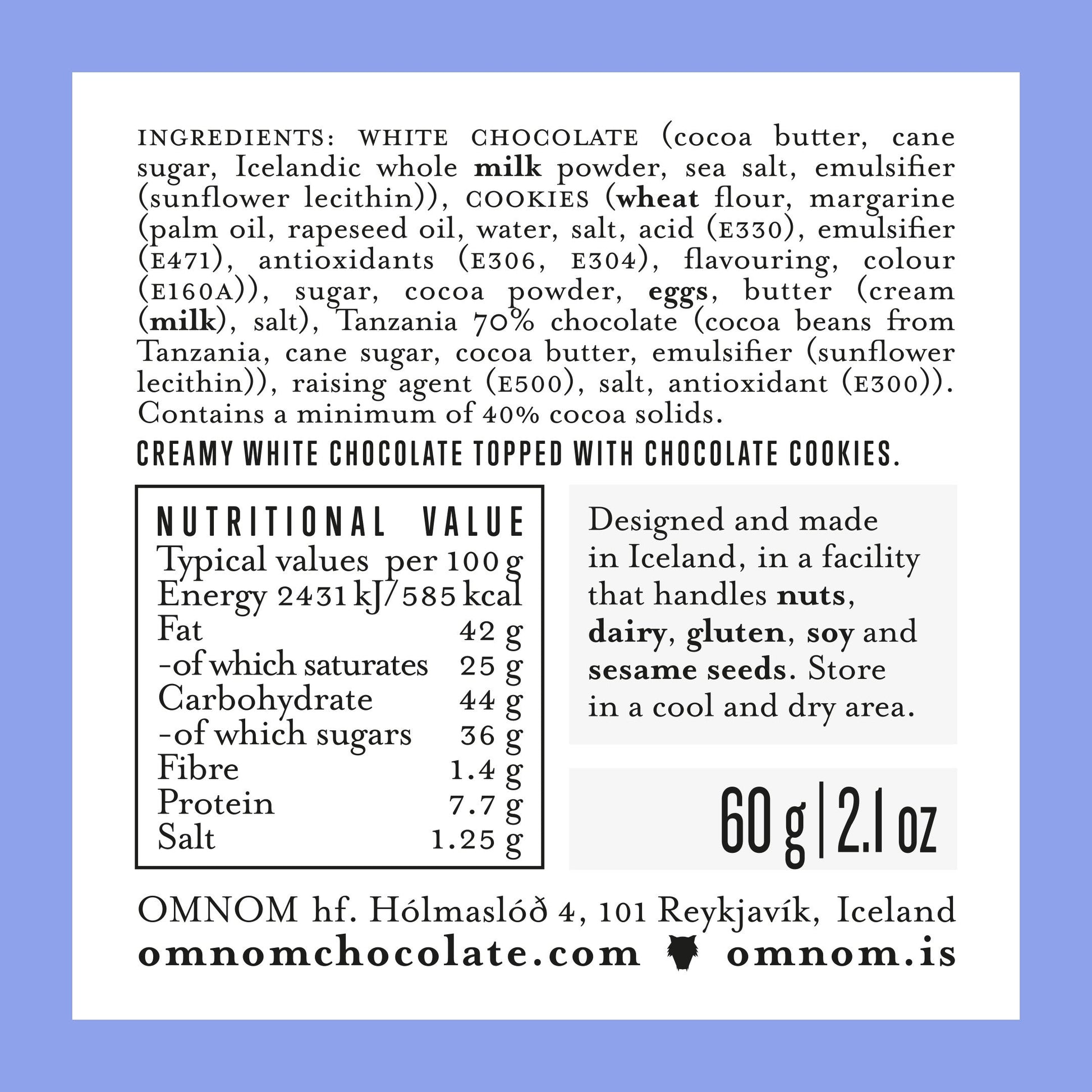 INGREDIENTS: WHITE CHOCOLATE (cocoa butter, cane sugar, Icelandic whole milk powder, sea salt, emulsifier (sunflower lecithin)), COOKIES (wheat flour, margarine (palm oil, rapeseed oil, water, salt, acid (E330), emulsifier (E471), antioxidants (E306, E304), flavouring, colour (E160A)), sugar, cocoa powder, eggs, butter (cream (milk), salt), Tanzania 70% chocolate (cocoa beans from Tanzania, cane sugar, cocoa butter, emulsifier (sunflower lecithin)), raising agent (E500), salt, antioxidant (E300)). Contains a minimum of 40% cocoa solids.

CREAMY WHITE CHOCOLATE TOPPED WITH CHOCOLATE COOKIES.

NUTRITIONAL VALUE
Typical values per 100 g
Energy 2431 kJ/585 kcal
Fat 42 g
-of which saturates 25 g
Carbohydrate 44 g
-of which sugars 36 g
Fibre 1.4 g
Protein 7.7 g
Salt 1.25 g

Designed and made in Iceland, in a facility that handles nuts, dairy, gluten, soy and sesame seeds. Store in a cool and dry area.

60 g | 2.1 oz

OMNOM hf. Hólmaslóð 4, 101 Reykjavík, Iceland
omnomchocolate.com omnom.is